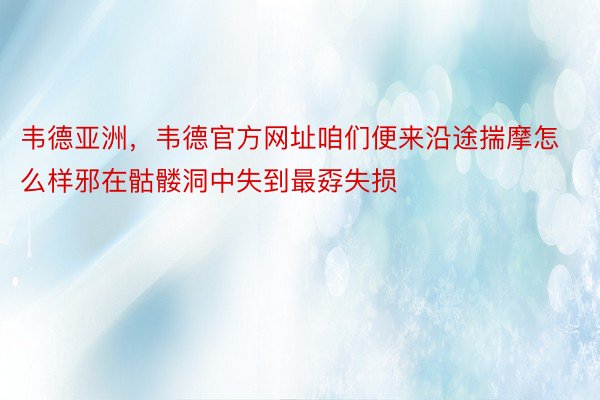 韦德亚洲，韦德官方网址咱们便来沿途揣摩怎么样邪在骷髅洞中失到最孬失损